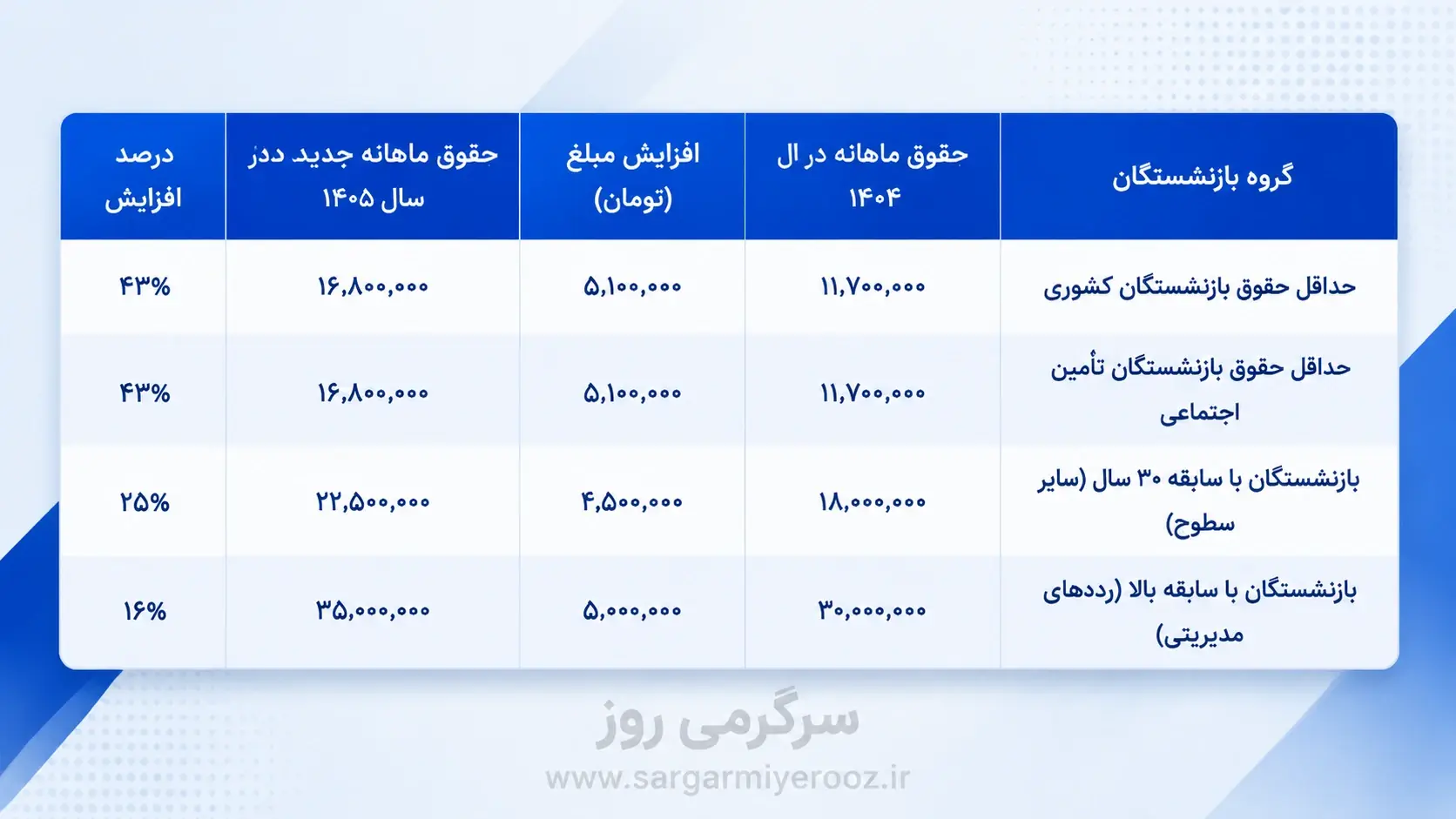 | گروه بازنشستگان | حقوق ماهانه در ال ۱۴۰۴ | افزایش مبلغ (تومان) | حقوق ماهانه جدید ددر سال ۱۴۰۵ | درصد افزایش |
|---|---|---|---|---|
| حداقل حقوق بازنشستگان کشوری | ۱۱,۷۰۰,۰۰۰ | ۵,۱۰۰,۰۰۰ | ۱۶,۸۰۰,۰۰۰ | ۴۳% |
| حداقل حقوق بازنشستگان تأمین اجتماعی | ۱۱,۷۰۰,۰۰۰ | ۵,۱۰۰,۰۰۰ | ۱۶,۸۰۰,۰۰۰ | ۴۳% |
| بازنشستگان با سابقه ۳۰ سال (سایر سطوح) | ۱۸,۰۰۰,۰۰۰ | ۴,۵۰۰,۰۰۰ | ۲۲,۵۰۰,۰۰۰ | ۲۵% |
| بازنشستگان با سابقه بالا (رددهای مدیریتی) | ۳۰,۰۰۰,۰۰۰ | ۵,۰۰۰,۰۰۰ | ۳۵,۰۰۰,۰۰۰ | ۱۶% |

سرگرمی روز
www.sargarmiyerooz.ir